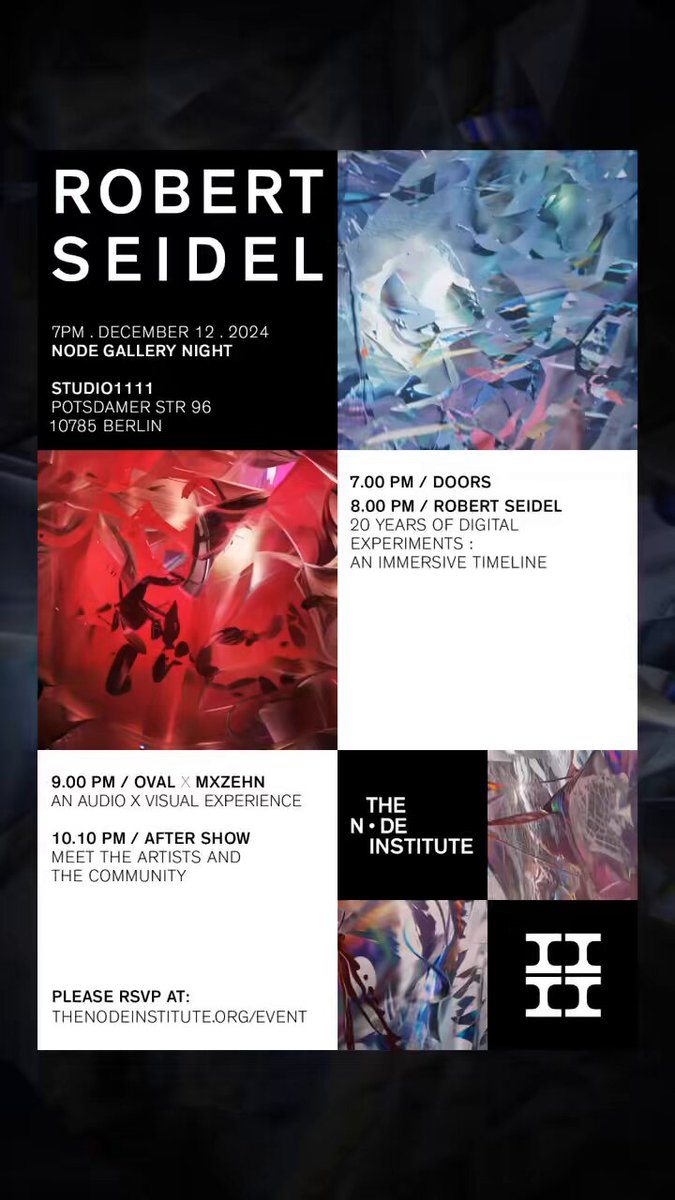 ROBERT SEIDEL

7PM . DECEMBER 12 . 2024
NODE GALLERY NIGHT

STUDIO1111
POTSDAMER STR 96
10785 BERLIN

7.00 PM / DOORS
8.00 PM / ROBERT SEIDEL
20 YEARS OF DIGITAL EXPERIMENTS : AN IMMERSIVE TIMELINE

9.00 PM / OVAL X MXZEHN
AN AUDIO X VISUAL EXPERIENCE

10.10 PM / AFTER SHOW
MEET THE ARTISTS AND THE COMMUNITY

PLEASE RSVP AT:
THENODEINSTITUTE.ORG/EVENT

THE
N•DE
INSTITUTE